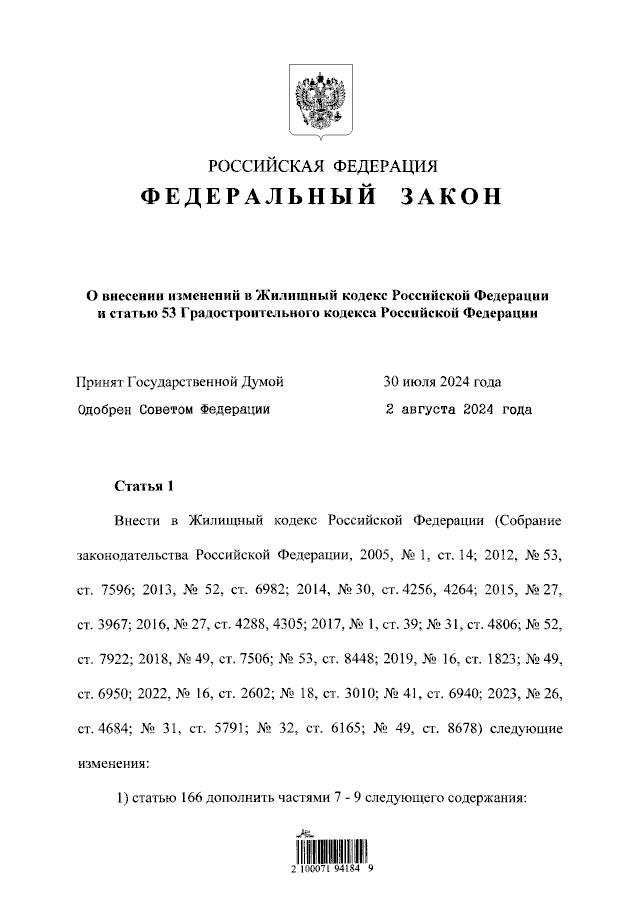 РОССИЙСКАЯ ФЕДЕРАЦИЯ
ФЕДЕРАЛЬНЫЙ ЗАКОН

О внесении изменений в Жилищный кодекс Российской Федерации и статью 53 Градостроительного кодекса Российской Федерации

Принят Государственной Думой 30 июля 2024 года
Одобрен Советом Федерации 2 августа 2024 года

Статья 1

Внести в Жилищный кодекс Российской Федерации (Собрание законодательства Российской Федерации, 2005, № 1, ст. 14; 2012, № 53, ст. 7596; 2013, № 52, ст. 6982; 2014, № 30, ст. 4256, 4264; 2015, № 27, ст. 3967; 2016, № 27, ст. 4288, 4305; 2017, № 1, ст. 39; № 31, ст. 4806; № 52, ст. 7922; 2018, № 49, ст. 7506; № 53, ст. 8448; 2019, № 16, ст. 1823; № 49, ст. 6950; 2022, № 16, ст. 2602; № 18, ст. 3010; № 41, ст. 6940; 2023, № 26, ст. 4684; № 31, ст. 5791; № 32, ст. 6165; № 49, ст. 8678) следующие изменения:

1) статью 166 дополнить частями 7 - 9 следующего содержания:

2 100071 94184 9